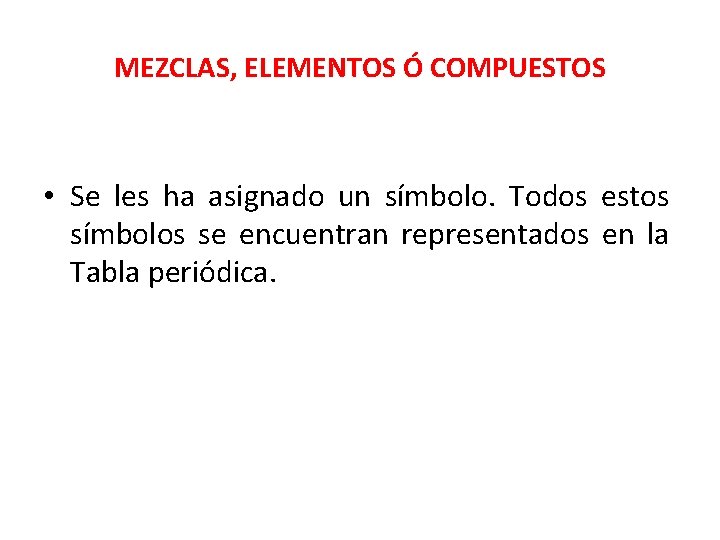 MEZCLAS, ELEMENTOS Ó COMPUESTOS

• Se les ha asignado un símbolo. Todos estos símbolos se encuentran representados en la Tabla periódica.